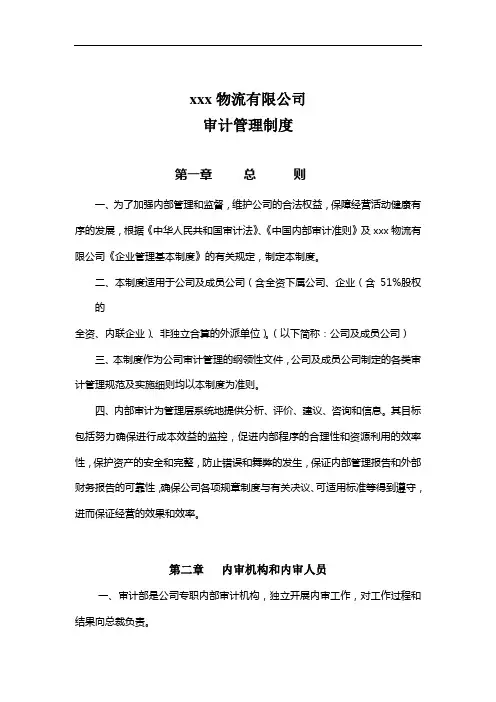 xxx 物流有限公司
审计管理制度

第一章　　总　　则

一、为了加强内部管理和监督，维护公司的合法权益，保障经营活动健康有序的发展，根据《中华人民共和国审计法》、《中国内部审计准则》及 xxx 物流有限公司《企业管理基本制度》的有关规定，制定本制度。

二、本制度适用于公司及成员公司（含全资下属公司、企业（含 51%股权的

全资、内联企业）、非独立合算的外派单位）。（以下简称：公司及成员公司）

三、本制度作为公司审计管理的纲领性文件，公司及成员公司制定的各类审计管理规范及实施细则均以本制度为准则。

四、内部审计为管理层系统地提供分析、评价、建议、咨询和信息。其目标包括努力确保进行成本效益的监控，促进内部程序的合理性和资源利用的效率性，保护资产的安全和完整，防止错误和舞弊的发生，保证内部管理报告和外部财务报告的可靠性，确保公司各项规章制度与有关决议、可适用标准等得到遵守，进而保证经营的效果和效率。

第二章　　内审机构和内审人员

一、审计部是公司专职内部审计机构，独立开展内审工作，对工作过程和结果向总裁负责。